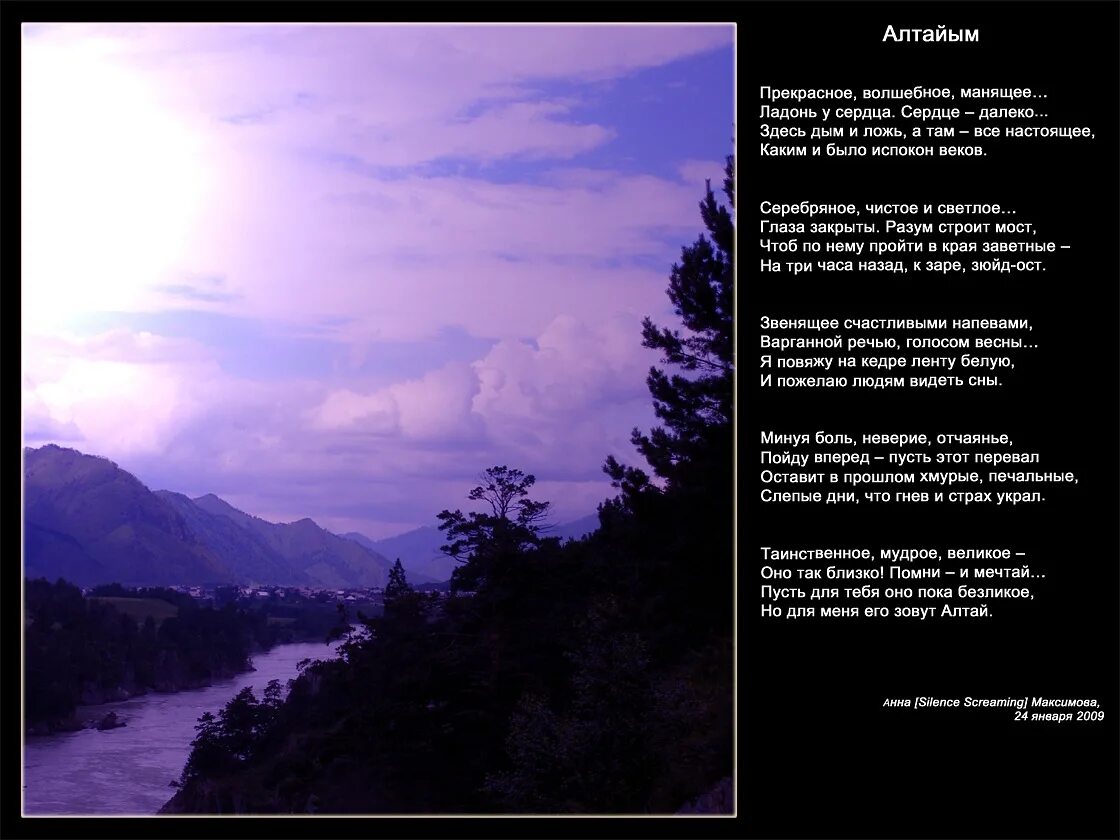 Алтайым

Прекрасное, волшебное, манящее…
Ладонь у сердца. Сердце – далеко…
Здесь дым и ложь, а там – все настоящее,
Каким и было испокон веков.

Серебряное, чистое и светлое…
Глаза закрыты. Разум строит мост,
Чтоб по нему пройти в края заветные –
На три часа назад, к заре, зюйд-ост.

Звенящее счастливыми напевами,
Варганной речью, голосом весны…
Я повяжу на кедре ленту белую,
И пожелаю людям видеть сны.

Минуя боль, неверие, отчаянье,
Пойду вперед – пусть этот перевал
Оставит в прошлом хмурые, печальные,
Слепые дни, что гнев и страх украл.

Таинственное, мудрое, великое –
Оно так близко! Помни – и мечтай…
Пусть для тебя оно пока безликое,
Но для меня его зовут Алтай.

Анна [Silence Screaming] Максимова,
24 января 2009